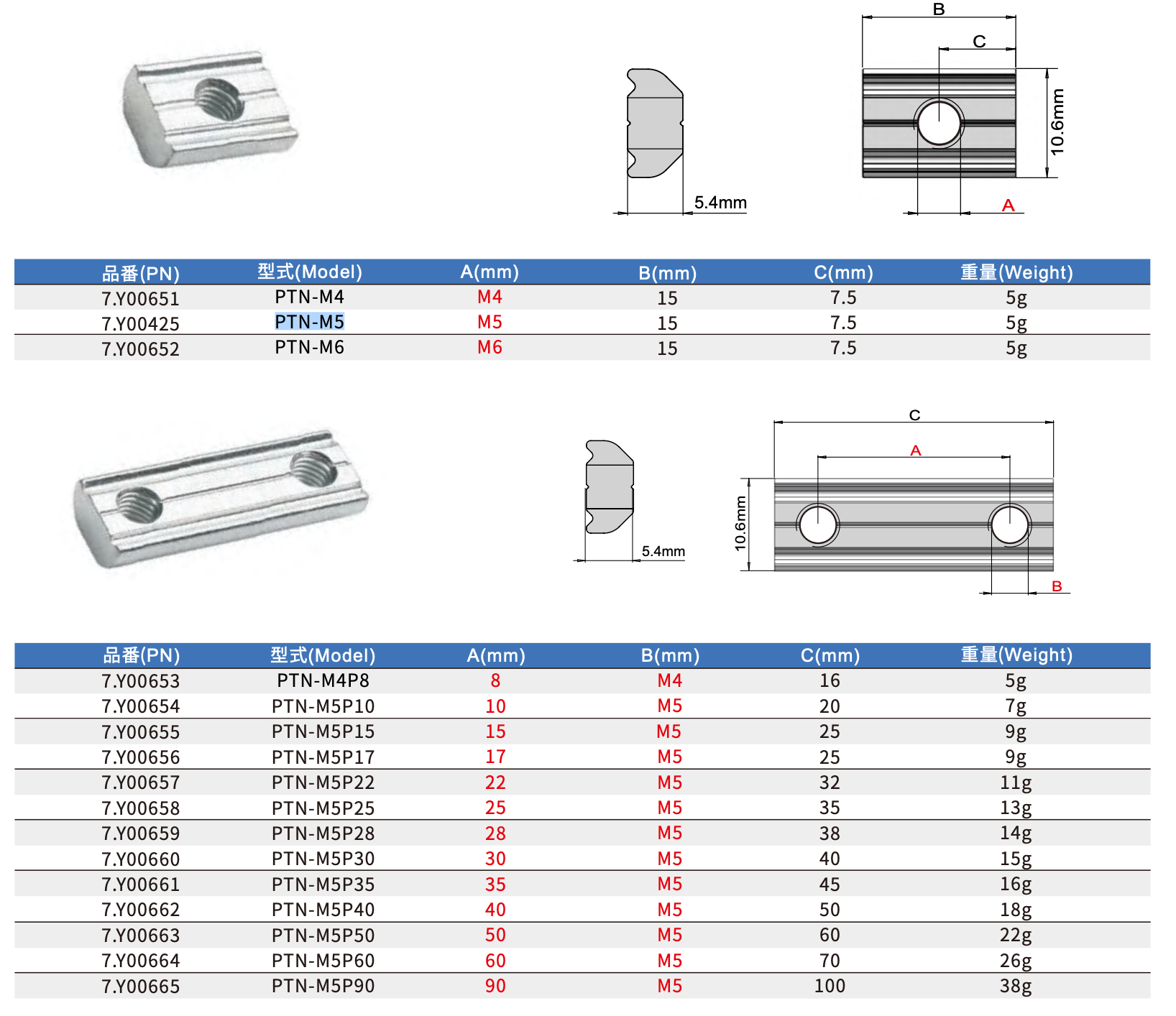 B

C

10.6mm

5.4mm

A

| 品番(PN) | 型式(Model) | A(mm) | B(mm) | C(mm) | 重量(Weight) |
|---|---|---|---|---|---|
| 7.Y00651 | PTN-M4 | M4 | 15 | 7.5 | 5g |
| 7.Y00425 | PTN-M5 | M5 | 15 | 7.5 | 5g |
| 7.Y00652 | PTN-M6 | M6 | 15 | 7.5 | 5g |

C

A

10.6mm

5.4mm

B

| 品番(PN) | 型式(Model) | A(mm) | B(mm) | C(mm) | 重量(Weight) |
|---|---|---|---|---|---|
| 7.Y00653 | PTN-M4P8 | 8 | M4 | 16 | 5g |
| 7.Y00654 | PTN-M5P10 | 10 | M5 | 20 | 7g |
| 7.Y00655 | PTN-M5P15 | 15 | M5 | 25 | 9g |
| 7.Y00656 | PTN-M5P17 | 17 | M5 | 25 | 9g |
| 7.Y00657 | PTN-M5P22 | 22 | M5 | 32 | 11g |
| 7.Y00658 | PTN-M5P25 | 25 | M5 | 35 | 13g |
| 7.Y00659 | PTN-M5P28 | 28 | M5 | 38 | 14g |
| 7.Y00660 | PTN-M5P30 | 30 | M5 | 40 | 15g |
| 7.Y00661 | PTN-M5P35 | 35 | M5 | 45 | 16g |
| 7.Y00662 | PTN-M5P40 | 40 | M5 | 50 | 18g |
| 7.Y00663 | PTN-M5P50 | 50 | M5 | 60 | 22g |
| 7.Y00664 | PTN-M5P60 | 60 | M5 | 70 | 26g |
| 7.Y00665 | PTN-M5P90 | 90 | M5 | 100 | 38g |